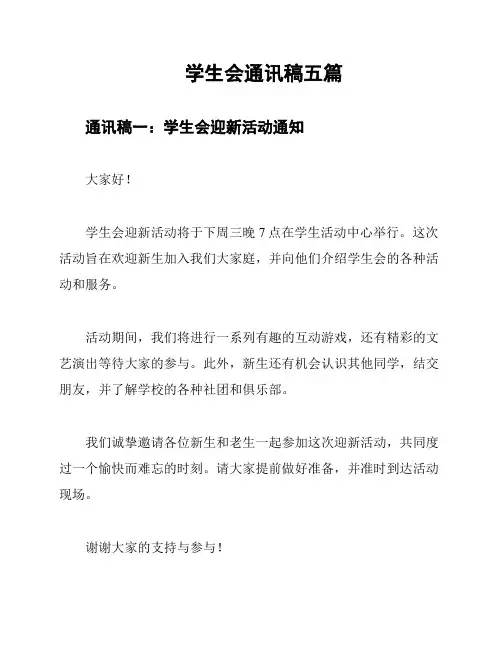 学生会通讯稿五篇

通讯稿一：学生会迎新活动通知

大家好！

学生会迎新活动将于下周三晚 7 点在学生活动中心举行。这次活动旨在欢迎新生加入我们大家庭，并向他们介绍学生会的各种活动和服务。

活动期间，我们将进行一系列有趣的互动游戏，还有精彩的文艺演出等待大家的参与。此外，新生还有机会认识其他同学，结交朋友，并了解学校的各种社团和俱乐部。

我们诚挚邀请各位新生和老生一起参加这次迎新活动，共同度过一个愉快而难忘的时刻。请大家提前做好准备，并准时到达活动现场。

谢谢大家的支持与参与！